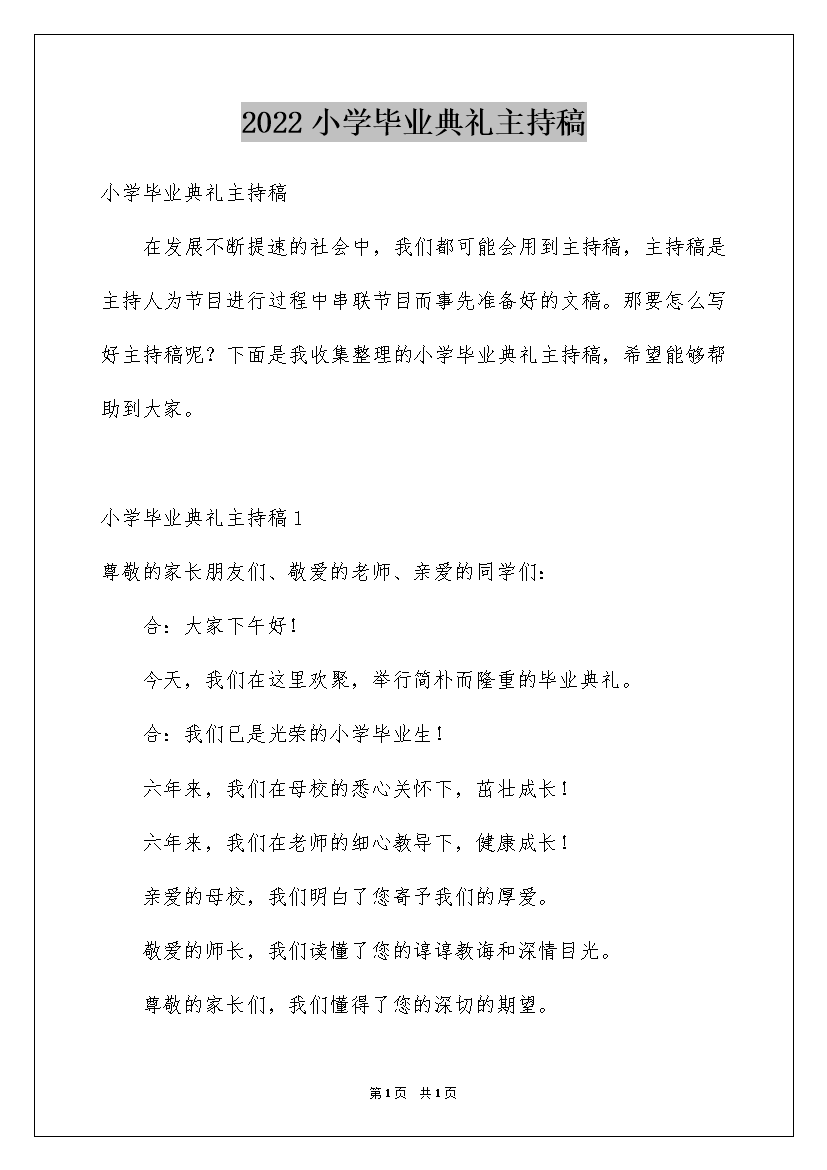 2022小学毕业典礼主持稿

小学毕业典礼主持稿

在发展不断提速的社会中，我们都可能会用到主持稿，主持稿是主持人为节目进行过程中串联节目而事先准备好的文稿。那要怎么写好主持稿呢？下面是我收集整理的小学毕业典礼主持稿，希望能够帮助到大家。

小学毕业典礼主持稿1

尊敬的家长朋友们、敬爱的老师、亲爱的同学们：

合：大家下午好！

今天，我们在这里欢聚，举行简朴而隆重的毕业典礼。

合：我们已是光荣的小学毕业生！

六年来，我们在母校的悉心关怀下，茁壮成长！

六年来，我们在老师的细心教导下，健康成长！

亲爱的母校，我们明白了您寄予我们的厚爱。

敬爱的师长，我们读懂了您的谆谆教诲和深情目光。

尊敬的家长们，我们懂得了您的深切的期望。

第1页 共1页